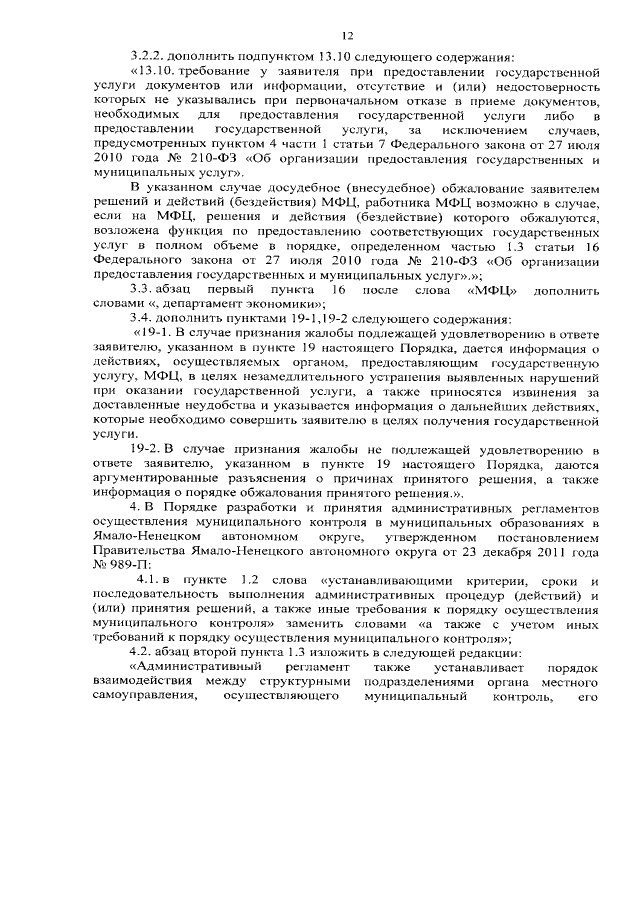 12

3.2.2. дополнить подпунктом 13.10 следующего содержания:

«13.10. требование у заявителя при предоставлении государственной услуги документов или информации, отсутствие и (или) недостоверность которых не указывались при первоначальном отказе в приеме документов, необходимых для предоставления государственной услуги либо в предоставлении государственной услуги, за исключением случаев, предусмотренных пунктом 4 части 1 статьи 7 Федерального закона от 27 июля 2010 года № 210-ФЗ «Об организации предоставления государственных и муниципальных услуг».

В указанном случае досудебное (внесудебное) обжалование заявителем решений и действий (бездействия) МФЦ, работника МФЦ возможно в случае, если на МФЦ, решения и действия (бездействие) которого обжалуются, возложена функция по предоставлению соответствующих государственных услуг в полном объеме в порядке, определенном частью 1.3 статьи 16 Федерального закона от 27 июля 2010 года № 210-ФЗ «Об организации предоставления государственных и муниципальных услуг».»;

3.3. абзац первый пункта 16 после слова «МФЦ» дополнить словами «, департамент экономики»;

3.4. дополнить пунктами 19-1,19-2 следующего содержания:

«19-1. В случае признания жалобы подлежащей удовлетворению в ответе заявителю, указанном в пункте 19 настоящего Порядка, дается информация о действиях, осуществляемых органом, предоставляющим государственную услугу, МФЦ, в целях незамедлительного устранения выявленных нарушений при оказании государственной услуги, а также приносятся извинения за доставленные неудобства и указывается информация о дальнейших действиях, которые необходимо совершить заявителю в целях получения государственной услуги.

19-2. В случае признания жалобы не подлежащей удовлетворению в ответе заявителю, указанном в пункте 19 настоящего Порядка, даются аргументированные разъяснения о причинах принятого решения, а также информация о порядке обжалования принятого решения.».

4. В Порядке разработки и принятия административных регламентов осуществления муниципального контроля в муниципальных образованиях в Ямало-Ненецком автономном округе, утвержденном постановлением Правительства Ямало-Ненецкого автономного округа от 23 декабря 2011 года № 989-П:

4.1. в пункте 1.2 слова «устанавливающими критерии, сроки и последовательность выполнения административных процедур (действий) и (или) принятия решений, а также иные требования к порядку осуществления муниципального контроля» заменить словами «а также с учетом иных требований к порядку осуществления муниципального контроля»;

4.2. абзац второй пункта 1.3 изложить в следующей редакции:

«Административный регламент также устанавливает порядок взаимодействия между структурными подразделениями органа местного самоуправления, осуществляющего муниципальный контроль, его